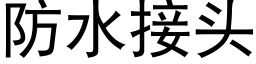 防水接头